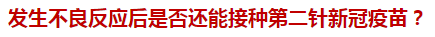 发生不良反应后是否还能接种第二针新冠疫苗？